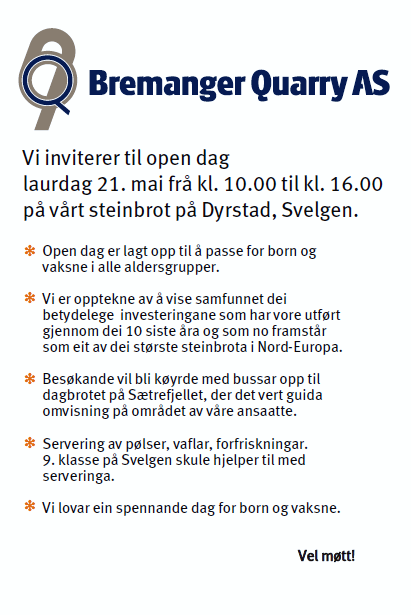 Bremanger Quarry AS

Vi inviterer til open dag
laurdag 21. mai frå kl. 10.00 til kl. 16.00
på vårt steinbrot på Dyrstad, Svelgen.

✻ Open dag er lagt opp til å passe for born og vaksne i alle aldersgrupper.

✻ Vi er opptekne av å vise samfunnet dei betydelege investeringane som har vore utført gjennom dei 10 siste åra og som no framstår som eit av dei største steinbrota i Nord-Europa.

✻ Besøkande vil bli køyrde med bussar opp til dagbrotet på Sætrefjellet, der det vert guida omvisning på området av våre ansaatte.

✻ Servering av pølser, vaflar, forfriskningar.
9. klasse på Svelgen skule hjelper til med serveringa.

✻ Vi lovar ein spennande dag for born og vaksne.

Vel møtt!